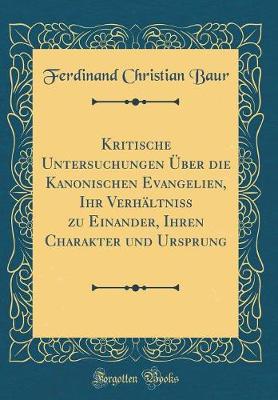 Ferdinand Christian Baur

Kritische Untersuchungen Über die Kanonischen Evangelien, Ihr Verhältniss zu Einander, Ihren Charakter und Ursprung

Forgotten Books